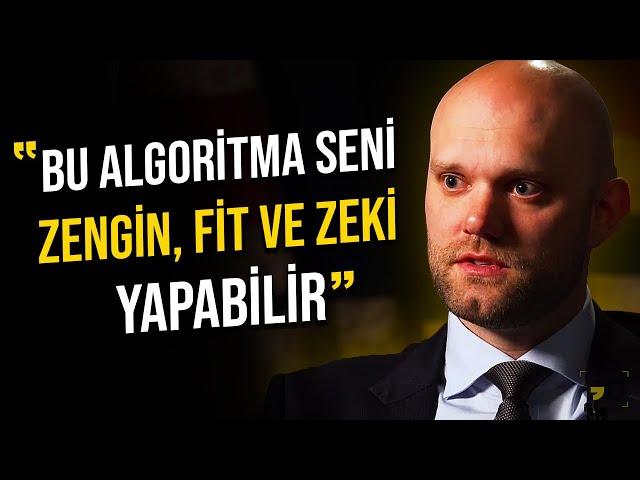 “BU ALGORİTMA SENİ ZENGİN, FİT VE ZEKİ YAPABİLİR”